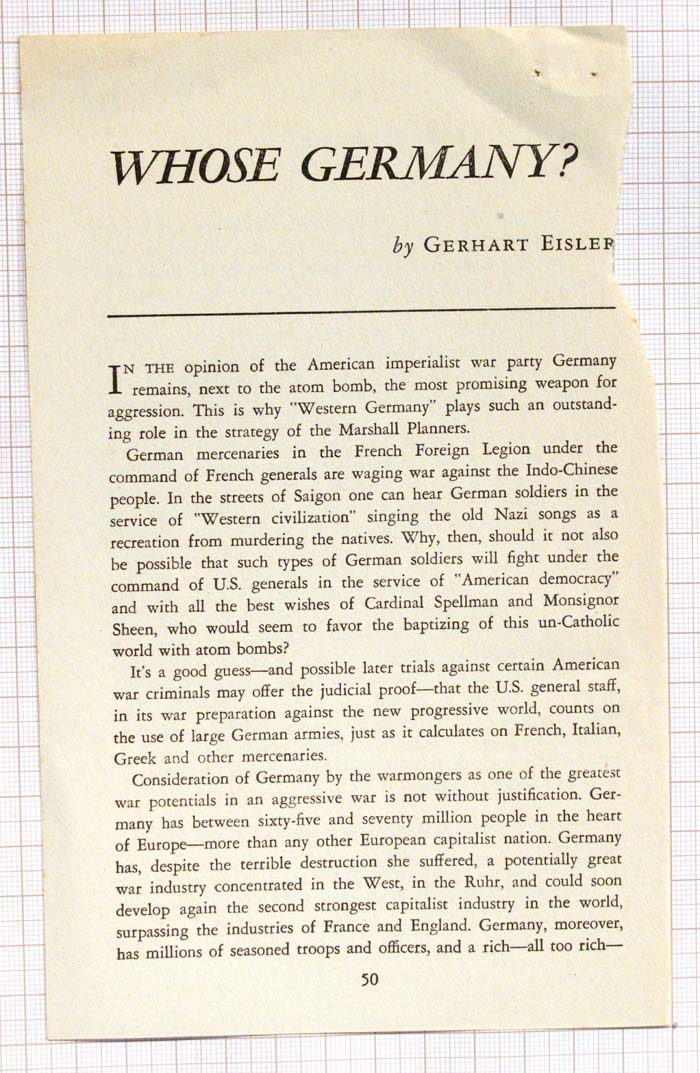 WHOSE GERMANY?

by GERHART EISLER

IN THE opinion of the American imperialist war party Germany remains, next to the atom bomb, the most promising weapon for aggression. This is why "Western Germany" plays such an outstanding role in the strategy of the Marshall Planners.

German mercenaries in the French Foreign Legion under the command of French generals are waging war against the Indo-Chinese people. In the streets of Saigon one can hear German soldiers in the service of "Western civilization" singing the old Nazi songs as a recreation from murdering the natives. Why, then, should it not also be possible that such types of German soldiers will fight under the command of U.S. generals in the service of "American democracy" and with all the best wishes of Cardinal Spellman and Monsignor Sheen, who would seem to favor the baptizing of this un-Catholic world with atom bombs?

It's a good guess—and possible later trials against certain American war criminals may offer the judicial proof—that the U.S. general staff, in its war preparation against the new progressive world, counts on the use of large German armies, just as it calculates on French, Italian, Greek and other mercenaries.

Consideration of Germany by the warmongers as one of the greatest war potentials in an aggressive war is not without justification. Germany has between sixty-five and seventy million people in the heart of Europe—more than any other European capitalist nation. Germany has, despite the terrible destruction she suffered, a potentially great war industry concentrated in the West, in the Ruhr, and could soon develop again the second strongest capitalist industry in the world, surpassing the industries of France and England. Germany, moreover, has millions of seasoned troops and officers, and a rich—all too rich—

50